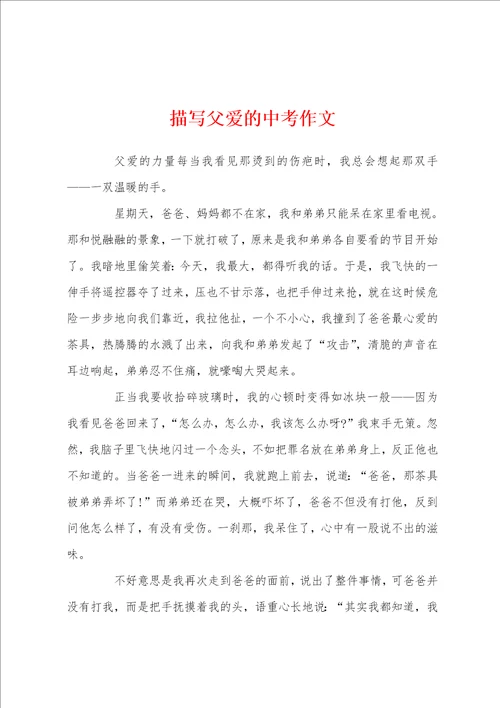 描写父爱的中考作文

父爱的力量每当我看见那烫到的伤疤时，我总会想起那双手——一双温暖的手。

星期天，爸爸、妈妈都不在家，我和弟弟只能呆在家里看电视。那和悦融融的景象，一下就打破了，原来是我和弟弟各自要看的节目开始了。我暗地里偷笑着：今天，我最大，都得听我的话。于是，我飞快的一伸手将遥控器夺了过来，压也不甘示落，也把手伸过来抢，就在这时候危险一步步地向我们靠近，我拉他扯，一个不小心，我撞到了爸爸最心爱的茶具，热腾腾的水溅了出来，向我和弟弟发起了“攻击”，清脆的声音在耳边响起，弟弟忍不住痛，就嚎啕大哭起来。

正当我要收拾碎玻璃时，我的心顿时变得如冰块一般——因为我看见爸爸回来了，“怎么办，怎么办，我该怎么办呀？”我束手无策。忽然，我脑子里飞快地闪过一个念头，不如把罪名放在弟弟身上，反正他也不知道的。当爸爸一进来的瞬间，我就跑上前去，说道：“爸爸，那茶具被弟弟弄坏了！”而弟弟还在哭，大概吓坏了，爸爸不但没有打他，反到问他怎么样了，有没有受伤。一刹那，我呆住了，心中有一股说不出的滋味。

不好意思是我再次走到爸爸的面前，说出了整件事情，可爸爸并没有打我，而是把手抚摸着我的头，语重心长地说：“其实我都知道，我